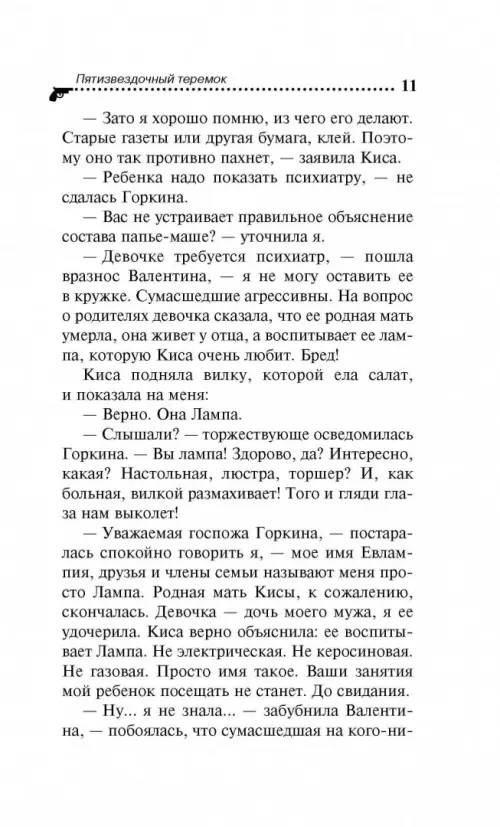 Пятизвездочный теремок 11

— Зато я хорошо помню, из чего его делают. Старые газеты или другая бумага, клей. Поэтому оно так противно пахнет, — заявила Киса.

— Ребенка надо показать психиатру, — не сдалась Горкина.

— Вас не устраивает правильное объяснение состава папье-маше? — уточнила я.

— Девочке требуется психиатр, — пошла вразнос Валентина, — я не могу оставить ее в кружке. Сумасшедшие агрессивны. На вопрос о родителях девочка сказала, что ее родная мать умерла, она живет у отца, а воспитывает ее лампа, которую Киса очень любит. Бред!

Киса подняла вилку, которой ела салат, и показала на меня:

— Верно. Она Лампа.

— Слышали? — торжествующе осведомилась Горкина. — Вы лампа! Здорово, да? Интересно, какая? Настольная, люстра, торшер? И, как больная, вилкой размахивает! Того и гляди глаза нам выколет!

— Уважаемая госпожа Горкина, — постаралась спокойно говорить я, — мое имя Евлампия, друзья и члены семьи называют меня просто Лампа. Родная мать Кисы, к сожалению, скончалась. Девочка — дочь моего мужа, я ее удочерила. Киса верно объяснила: ее воспитывает Лампа. Не электрическая. Не керосиновая. Не газовая. Просто имя такое. Ваши занятия мой ребенок посещать не станет. До свидания.

— Ну... я не знала... — забубнила Валентина, — побоялась, что сумасшедшая на кого-ни-